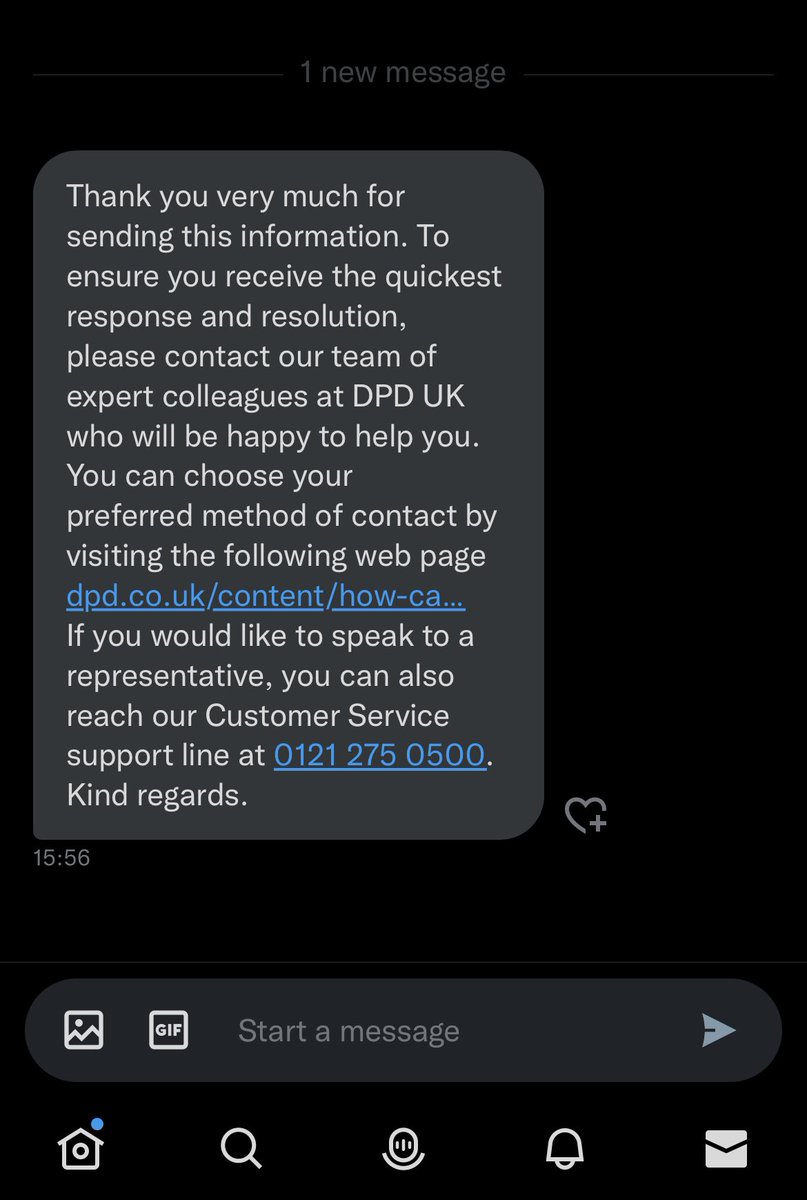 1 new message

Thank you very much for sending this information. To ensure you receive the quickest response and resolution, please contact our team of expert colleagues at DPD UK who will be happy to help you. You can choose your preferred method of contact by visiting the following web page dpd.co.uk/content/how-ca...
If you would like to speak to a representative, you can also reach our Customer Service support line at 0121 275 0500.
Kind regards.

15:56

GIF

Start a message